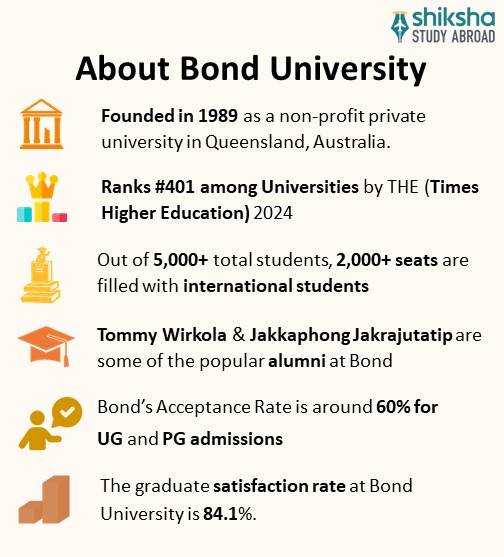 shiksha
STUDY ABROAD

About Bond University

Founded in 1989 as a non-profit private university in Queensland, Australia.

Ranks #401 among Universities by THE (Times Higher Education) 2024

Out of 5,000+ total students, 2,000+ seats are filled with international students

Tommy Wirkola & Jakkaphong Jakrajutatip are some of the popular alumni at Bond

Bond's Acceptance Rate is around 60% for UG and PG admissions

The graduate satisfaction rate at Bond University is 84.1%.